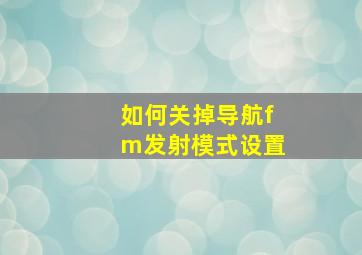 如何关掉导航fm发射模式设置